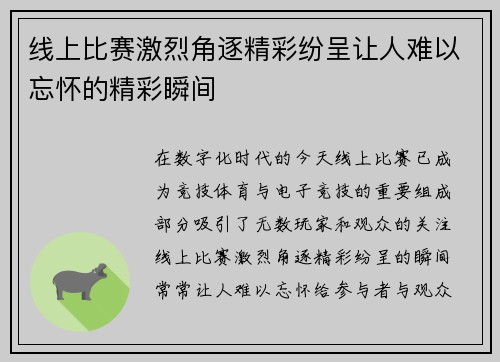 线上比赛激烈角逐精彩纷呈让人难以忘怀的精彩瞬间

在数字化时代的今天线上比赛已成为竞技体育与电子竞技的重要组成部分吸引了无数玩家和观众的关注线上比赛激烈角逐精彩纷呈的瞬间常常让人难以忘怀给参与者与观众